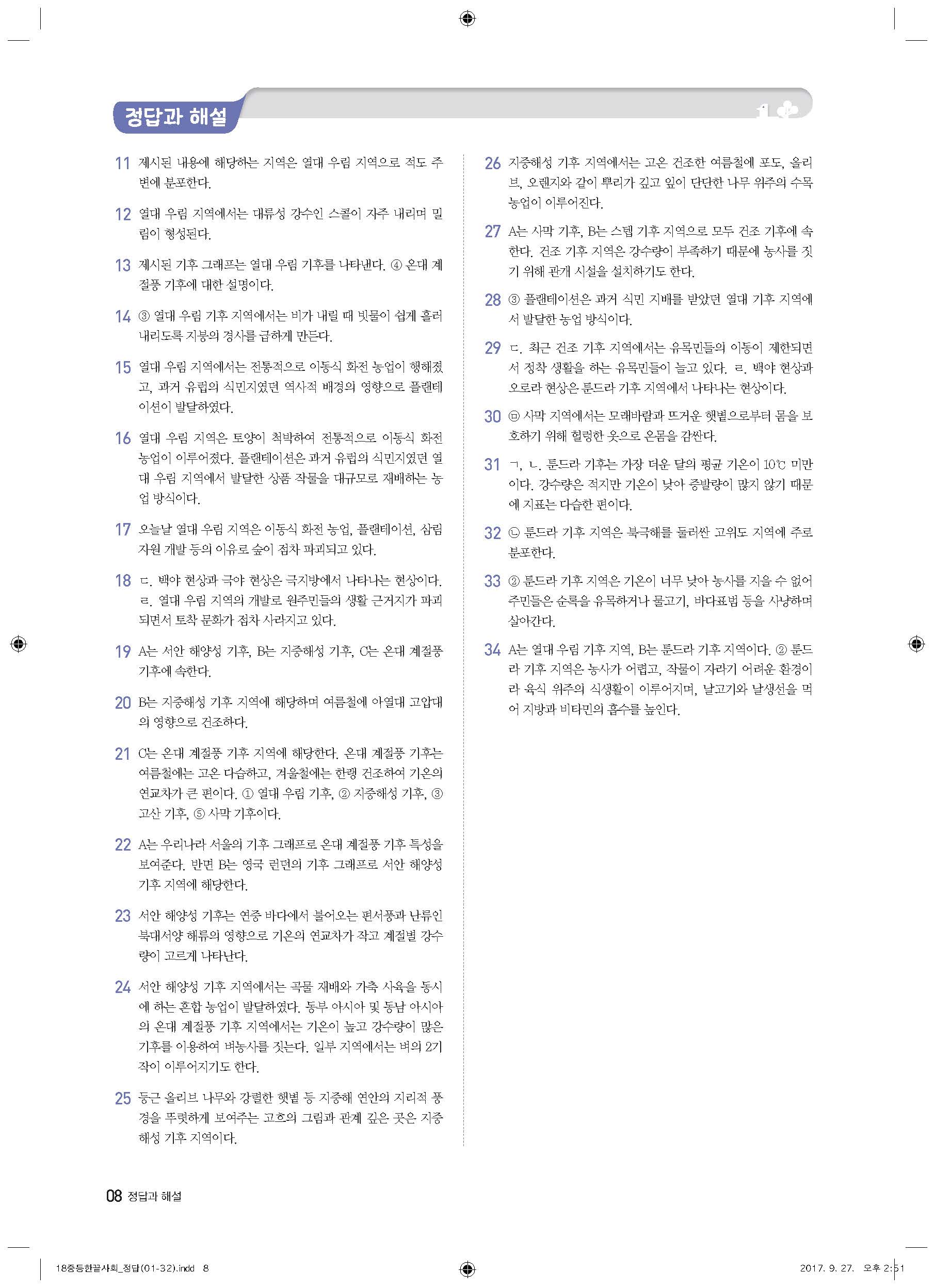 정답과 해설

1

11 제시된 내용에 해당하는 지역은 열대 우림 지역으로 적도 주변에 분포한다.

12 열대 우림 지역에서는 대류성 강수인 스콜이 자주 내리며 밀림이 형성된다.

13 제시된 기후 그래프는 열대 우림 기후를 나타낸다. ④ 온대 계절풍 기후에 대한 설명이다.

14 ③ 열대 우림 기후 지역에서는 비가 내릴 때 빗물이 쉽게 흘러내리도록 지붕의 경사를 급하게 만든다.

15 열대 우림 지역에서는 전통적으로 이동식 화전 농업이 행해졌고, 과거 유럽의 식민지였던 역사적 배경의 영향으로 플랜테이션이 발달하였다.

16 열대 우림 지역은 토양이 척박하여 전통적으로 이동식 화전 농업이 이루어졌다. 플랜테이션은 과거 유럽의 식민지였던 열대 우림 지역에서 발달한 상품 작물을 대규모로 재배하는 농업 방식이다.

17 오늘날 열대 우림 지역은 이동식 화전 농업, 플랜테이션, 삼림 자원 개발 등의 이유로 숲이 점차 파괴되고 있다.

18 ㄷ. 백야 현상과 극야 현상은 극지방에서 나타나는 현상이다. ㄹ. 열대 우림 지역의 개발로 원주민들의 생활 근거지가 파괴되면서 토착 문화가 점차 사라지고 있다.

19 A는 서안 해양성 기후, B는 지중해성 기후, C는 온대 계절풍 기후에 속한다.

20 B는 지중해성 기후 지역에 해당하며 여름철에 아열대 고압대의 영향으로 건조하다.

21 C는 온대 계절풍 기후 지역에 해당한다. 온대 계절풍 기후는 여름철에는 고온 다습하고, 겨울철에는 한랭 건조하여 기온의 연교차가 큰 편이다. ① 열대 우림 기후, ② 지중해성 기후, ③ 고산 기후, ⑤ 사막 기후이다.

22 A는 우리나라 서울의 기후 그래프로 온대 계절풍 기후 특성을 보여준다. 반면 B는 영국 런던의 기후 그래프로 서안 해양성 기후 지역에 해당한다.

23 서안 해양성 기후는 연중 바다에서 불어오는 편서풍과 난류인 북대서양 해류의 영향으로 기온의 연교차가 작고 계절별 강수량이 고르게 나타난다.

24 서안 해양성 기후 지역에서는 곡물 재배와 가축 사육을 동시에 하는 혼합 농업이 발달하였다. 동부 아시아 및 동남 아시아의 온대 계절풍 기후 지역에서는 기온이 높고 강수량이 많은 기후를 이용하여 벼농사를 짓는다. 일부 지역에서는 벼의 2기작이 이루어지기도 한다.

25 둥근 올리브 나무와 강렬한 햇볕 등 지중해 연안의 지리적 풍경을 뚜렷하게 보여주는 고흐의 그림과 관계 깊은 곳은 지중해성 기후 지역이다.

26 지중해성 기후 지역에서는 고온 건조한 여름철에 포도, 올리브, 오렌지와 같이 뿌리가 깊고 잎이 단단한 나무 위주의 수목 농업이 이루어진다.

27 A는 사막 기후, B는 스텝 기후 지역으로 모두 건조 기후에 속한다. 건조 기후 지역은 강수량이 부족하기 때문에 농사를 짓기 위해 관개 시설을 설치하기도 한다.

28 ③ 플랜테이션은 과거 식민 지배를 받았던 열대 기후 지역에서 발달한 농업 방식이다.

29 ㄷ. 최근 건조 기후 지역에서는 유목민들의 이동이 제한되면서 정착 생활을 하는 유목민들이 늘고 있다. ㄹ. 백야 현상과 오로라 현상은 툰드라 기후 지역에서 나타나는 현상이다.

30 ㉤ 사막 지역에서는 모래바람과 뜨거운 햇볕으로부터 몸을 보호하기 위해 헐렁한 옷으로 온몸을 감싼다.

31 ㄱ, ㄴ. 툰드라 기후는 가장 더운 달의 평균 기온이 10℃ 미만이다. 강수량은 적지만 기온이 낮아 증발량이 많지 않기 때문에 지표는 다습한 편이다.

32 ㉡ 툰드라 기후 지역은 북극해를 둘러싼 고위도 지역에 주로 분포한다.

33 ② 툰드라 기후 지역은 기온이 너무 낮아 농사를 지을 수 없어 주민들은 순록을 유목하거나 물고기, 바다표범 등을 사냥하며 살아간다.

34 A는 열대 우림 기후 지역, B는 툰드라 기후 지역이다. ② 툰드라 기후 지역은 농사가 어렵고, 작물이 자라기 어려운 환경이라 육식 위주의 식생활이 이루어지며, 날고기와 날생선을 먹어 지방과 비타민의 흡수를 높인다.

08 정답과 해설

18중등한끝사회_정답(01-32).indd 8 2017. 9. 27. 오후 2:51